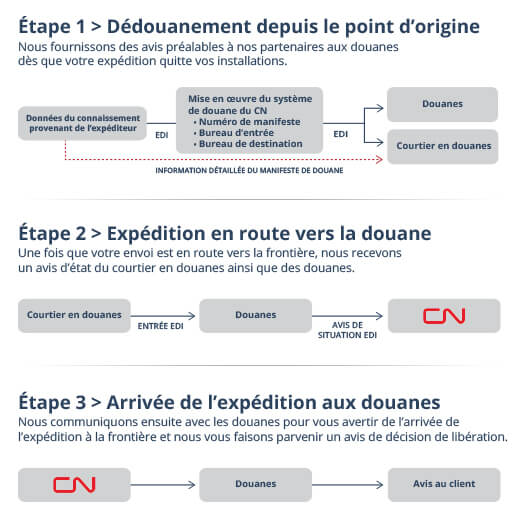 Étape 1 > Dédouanement depuis le point d'origine
Nous fournissons des avis préalables à nos partenaires aux douanes dès que votre expédition quitte vos installations.

Données du connaissement provenant de l'expéditeur

EDI

Mise en œuvre du système de douane du CN
• Numéro de manifeste
• Bureau d'entrée
• Bureau de destination

EDI

Douanes

Courtier en douanes

INFORMATION DÉTAILLÉE DU MANIFESTE DE DOUANE

Étape 2 > Expédition en route vers la douane
Une fois que votre envoi est en route vers la frontière, nous recevons un avis d'état du courtier en douanes ainsi que des douanes.

Courtier en douanes

ENTRÉE EDI

Douanes

AVIS DE SITUATION EDI

CN

Étape 3 > Arrivée de l'expédition aux douanes
Nous communiquons ensuite avec les douanes pour vous avertir de l'arrivée de l'expédition à la frontière et nous vous faisons parvenir un avis de décision de libération.

CN

Douanes

Avis au client